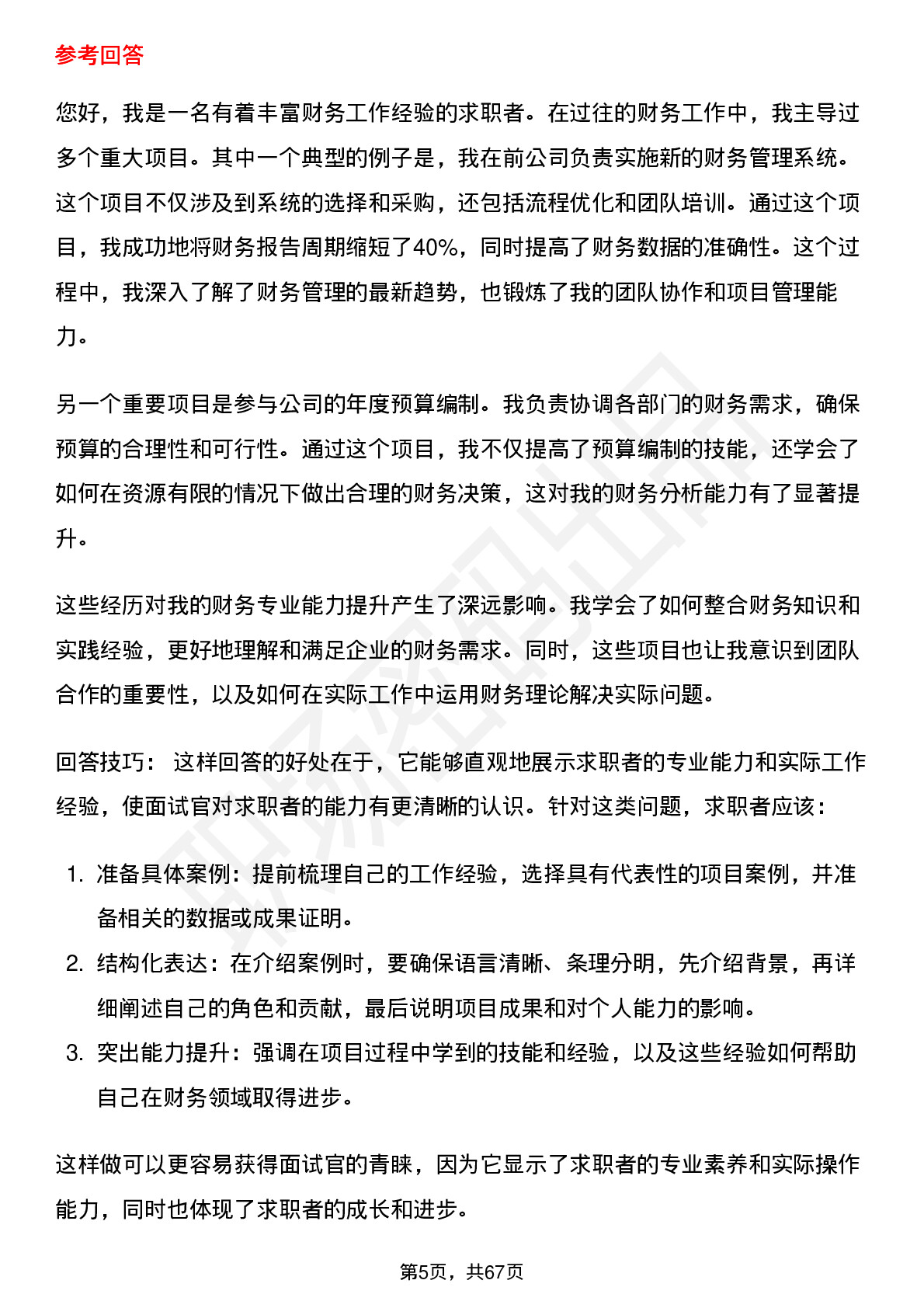 参考回答

您好，我是一名有着丰富财务工作经验的求职者。在过往的财务工作中，我主导过多个重大项目。其中一个典型的例子是，我在前公司负责实施新的财务管理系统。这个项目不仅涉及到系统的选择和采购，还包括流程优化和团队培训。通过这个项目，我成功地将财务报告周期缩短了40%，同时提高了财务数据的准确性。这个过程中，我深入了解了财务管理的最新趋势，也锻炼了我的团队协作和项目管理能力。

另一个重要项目是参与公司的年度预算编制。我负责协调各部门的财务需求，确保预算的合理性和可行性。通过这个项目，我不仅提高了预算编制的技能，还学会了如何在资源有限的情况下做出合理的财务决策，这对我的财务分析能力有了显著提升。

这些经历对我的财务专业能力提升产生了深远影响。我学会了如何整合财务知识和实践经验，更好地理解和满足企业的财务需求。同时，这些项目也让我意识到团队合作的重要性，以及如何在实际工作中运用财务理论解决实际问题。

回答技巧： 这样回答的好处在于，它能够直观地展示求职者的专业能力和实际工作经验，使面试官对求职者的能力有更清晰的认识。针对这类问题，求职者应该：

1. 准备具体案例：提前梳理自己的工作经验，选择具有代表性的项目案例，并准备相关的数据或成果证明。
2. 结构化表达：在介绍案例时，要确保语言清晰、条理分明，先介绍背景，再详细阐述自己的角色和贡献，最后说明项目成果和对个人能力的影响。
3. 突出能力提升：强调在项目过程中学到的技能和经验，以及这些经验如何帮助自己在财务领域取得进步。

这样做可以更容易获得面试官的青睐，因为它显示了求职者的专业素养和实际操作能力，同时也体现了求职者的成长和进步。

第5页，共67页